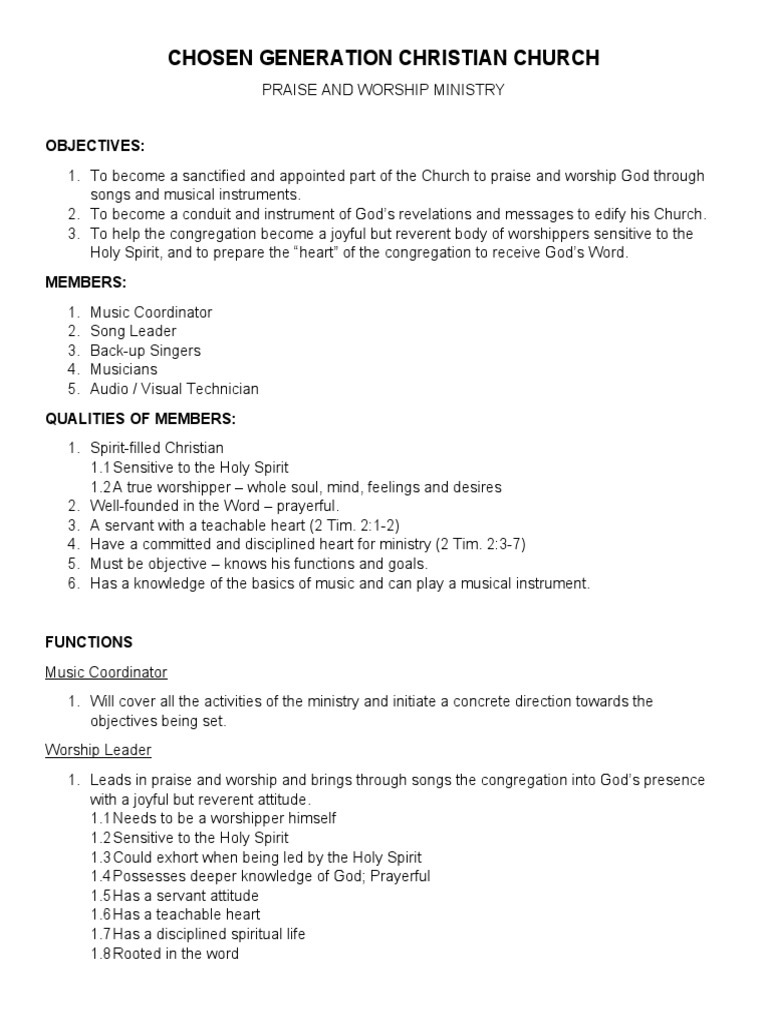 CHOSEN GENERATION CHRISTIAN CHURCH

PRAISE AND WORSHIP MINISTRY

OBJECTIVES:

1. To become a sanctified and appointed part of the Church to praise and worship God through songs and musical instruments.
2. To become a conduit and instrument of God's revelations and messages to edify his Church.
3. To help the congregation become a joyful but reverent body of worshippers sensitive to the Holy Spirit, and to prepare the "heart" of the congregation to receive God's Word.

MEMBERS:

1. Music Coordinator
2. Song Leader
3. Back-up Singers
4. Musicians
5. Audio / Visual Technician

QUALITIES OF MEMBERS:

1. Spirit-filled Christian
1.1 Sensitive to the Holy Spirit
1.2 A true worshipper – whole soul, mind, feelings and desires
2. Well-founded in the Word – prayerful.
3. A servant with a teachable heart (2 Tim. 2:1-2)
4. Have a committed and disciplined heart for ministry (2 Tim. 2:3-7)
5. Must be objective – knows his functions and goals.
6. Has a knowledge of the basics of music and can play a musical instrument.

FUNCTIONS

Music Coordinator

1. Will cover all the activities of the ministry and initiate a concrete direction towards the objectives being set.

Worship Leader

1. Leads in praise and worship and brings through songs the congregation into God's presence with a joyful but reverent attitude.
1.1 Needs to be a worshipper himself
1.2 Sensitive to the Holy Spirit
1.3 Could exhort when being led by the Holy Spirit
1.4 Possesses deeper knowledge of God; Prayerful
1.5 Has a servant attitude
1.6 Has a teachable heart
1.7 Has a disciplined spiritual life
1.8 Rooted in the word